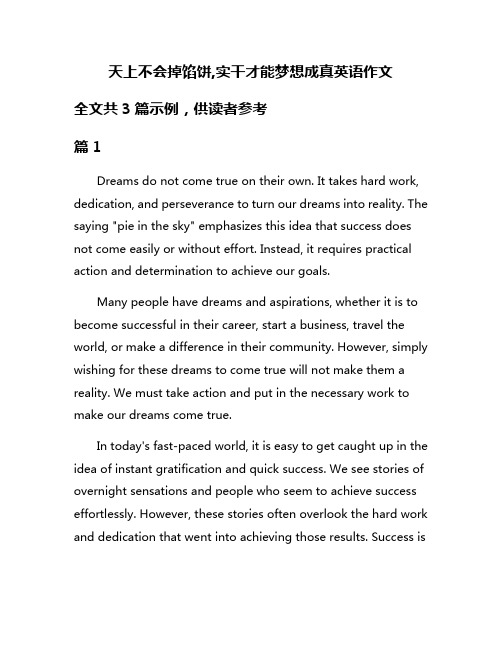 天上不会掉馅饼,实干才能梦想成真英语作文

全文共 3 篇示例，供读者参考

篇 1

Dreams do not come true on their own. It takes hard work, dedication, and perseverance to turn our dreams into reality. The saying "pie in the sky" emphasizes this idea that success does not come easily or without effort. Instead, it requires practical action and determination to achieve our goals.

Many people have dreams and aspirations, whether it is to become successful in their career, start a business, travel the world, or make a difference in their community. However, simply wishing for these dreams to come true will not make them a reality. We must take action and put in the necessary work to make our dreams come true.

In today's fast-paced world, it is easy to get caught up in the idea of instant gratification and quick success. We see stories of overnight sensations and people who seem to achieve success effortlessly. However, these stories often overlook the hard work and dedication that went into achieving those results. Success is